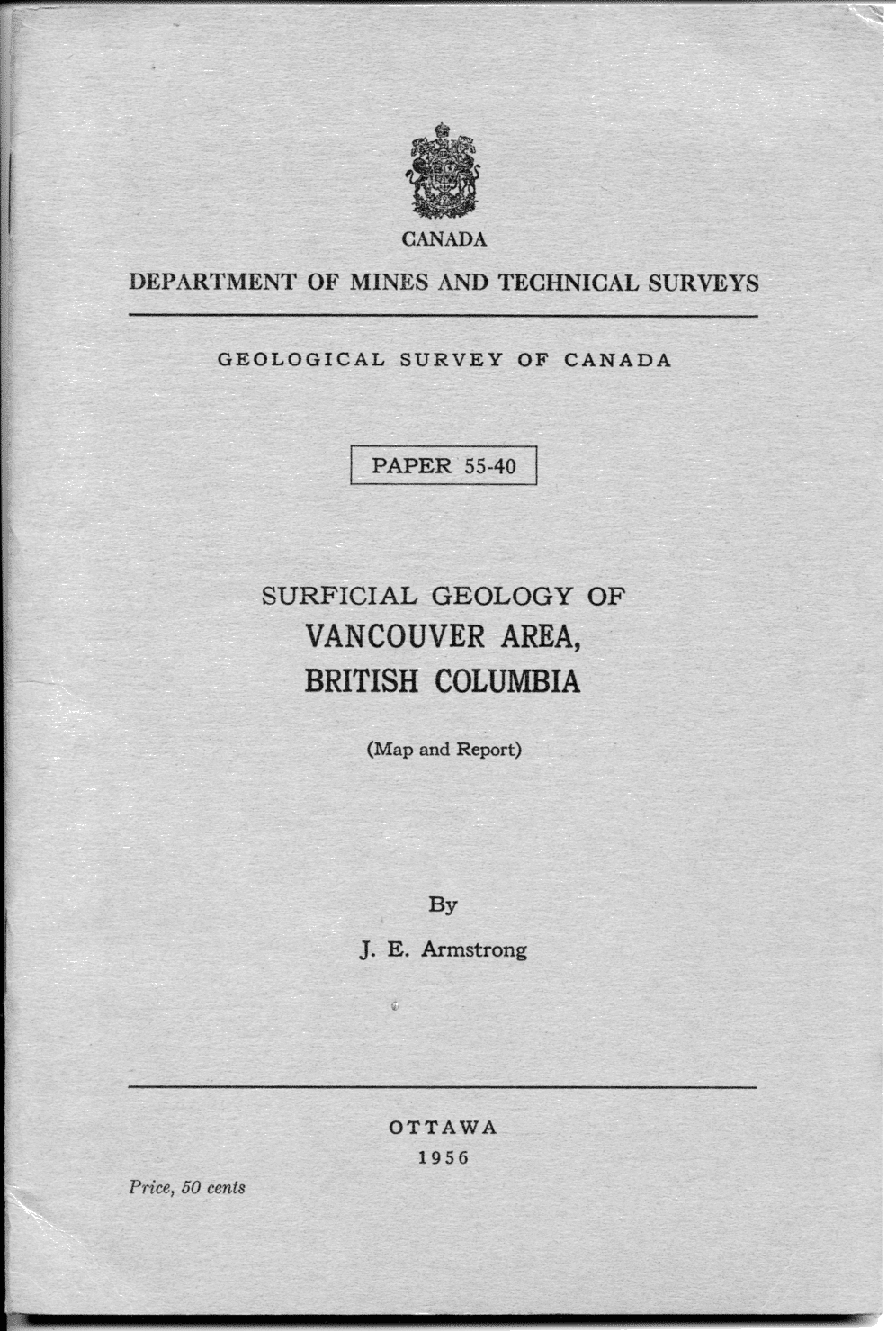 CANADA

DEPARTMENT OF MINES AND TECHNICAL SURVEYS

GEOLOGICAL SURVEY OF CANADA

PAPER 55-40

SURFICIAL GEOLOGY OF
VANCOUVER AREA,
BRITISH COLUMBIA

(Map and Report)

By

J. E. Armstrong

OTTAWA
1956

Price, 50 cents